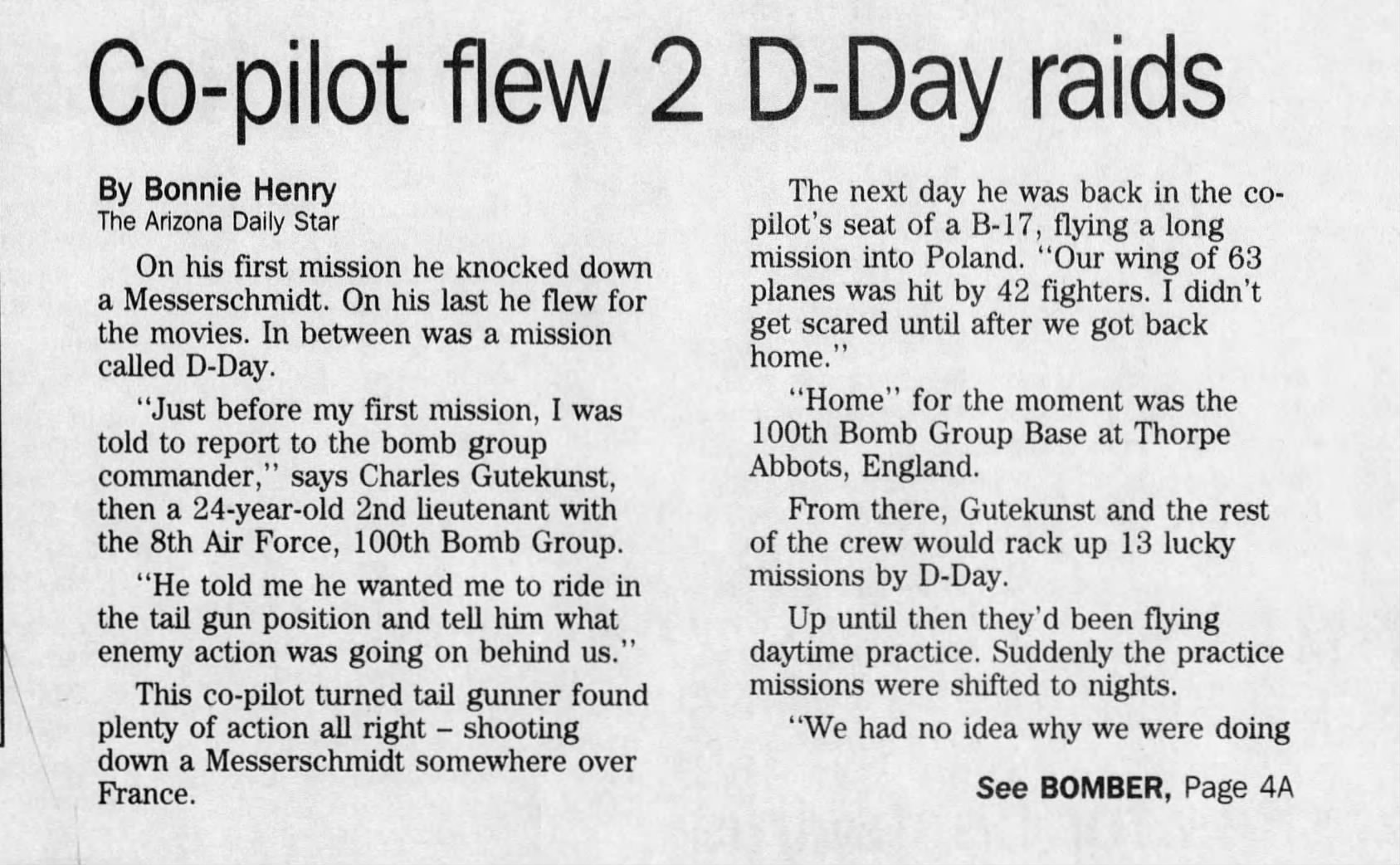 Co-pilot flew 2 D-Day raids

By Bonnie Henry
The Arizona Daily Star

On his first mission he knocked down a Messerschmidt. On his last he flew for the movies. In between was a mission called D-Day.

"Just before my first mission, I was told to report to the bomb group commander," says Charles Gutekunst, then a 24-year-old 2nd lieutenant with the 8th Air Force, 100th Bomb Group.

"He told me he wanted me to ride in the tail gun position and tell him what enemy action was going on behind us."

This co-pilot turned tail gunner found plenty of action all right - shooting down a Messerschmidt somewhere over France.

The next day he was back in the co-pilot's seat of a B-17, flying a long mission into Poland. "Our wing of 63 planes was hit by 42 fighters. I didn't get scared until after we got back home."

"Home" for the moment was the 100th Bomb Group Base at Thorpe Abbots, England.

From there, Gutekunst and the rest of the crew would rack up 13 lucky missions by D-Day.

Up until then they'd been flying daytime practice. Suddenly the practice missions were shifted to nights.

"We had no idea why we were doing

See BOMBER, Page 4A